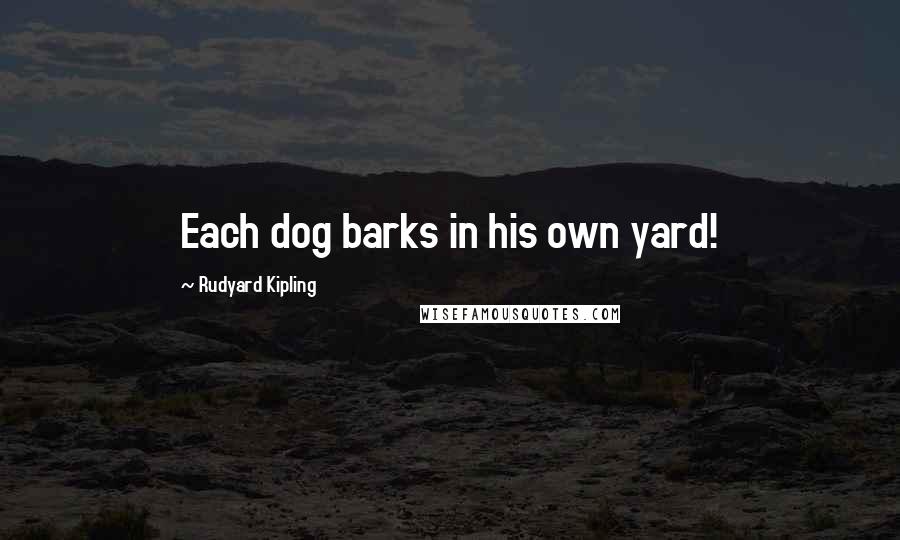 Each dog barks in his own yard!

~ Rudyard Kipling

WISEFAMOUSQUOTES.COM